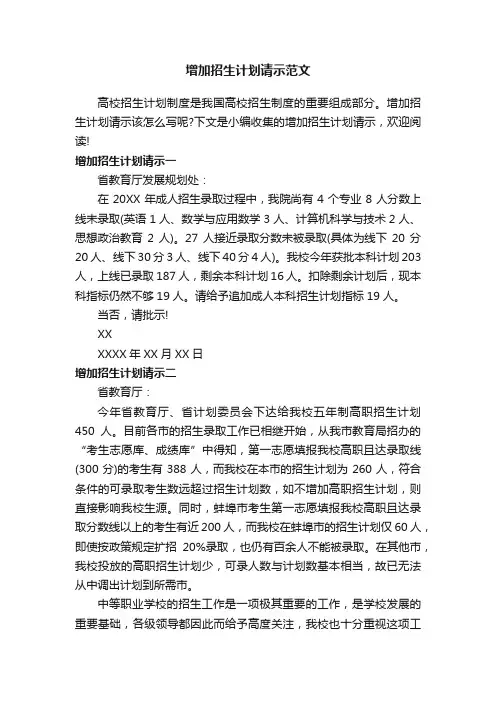 增加招生计划请示范文

高校招生计划制度是我国高校招生制度的重要组成部分。增加招生计划请示该怎么写呢?下文是小编收集的增加招生计划请示，欢迎阅读!

增加招生计划请示一

省教育厅发展规划处：

在 20XX 年成人招生录取过程中，我院尚有 4 个专业 8 人分数上线未录取(英语 1 人、数学与应用数学 3 人、计算机科学与技术 2 人、思想政治教育 2 人)。27 人接近录取分数未被录取(具体为线下 20 分 20 人、线下 30 分 3 人、线下 40 分 4 人)。我校今年获批本科计划 203 人，上线已录取 187 人，剩余本科计划 16 人。扣除剩余计划后，现本科指标仍然不够 19 人。请给予追加成人本科招生计划指标 19 人。

当否，请批示!

XX

XXXX 年 XX 月 XX 日

增加招生计划请示二

省教育厅：

今年省教育厅、省计划委员会下达给我校五年制高职招生计划 450 人。目前各市的招生录取工作已相继开始，从我市教育局招办的“考生志愿库、成绩库”中得知，第一志愿填报我校高职且达录取线(300 分)的考生有 388 人，而我校在本市的招生计划为 260 人，符合条件的可录取考生数远超过招生计划数，如不增加高职招生计划，则直接影响我校生源。同时，蚌埠市考生第一志愿填报我校高职且达录取分数线以上的考生有近 200 人，而我校在蚌埠市的招生计划仅 60 人，即使按政策规定扩招 20%录取，也仍有百余人不能被录取。在其他市，我校投放的高职招生计划少，可录人数与计划数基本相当，故已无法从中调出计划到所需市。

中等职业学校的招生工作是一项极其重要的工作，是学校发展的重要基础，各级领导都因此而给予高度关注，我校也十分重视这项工